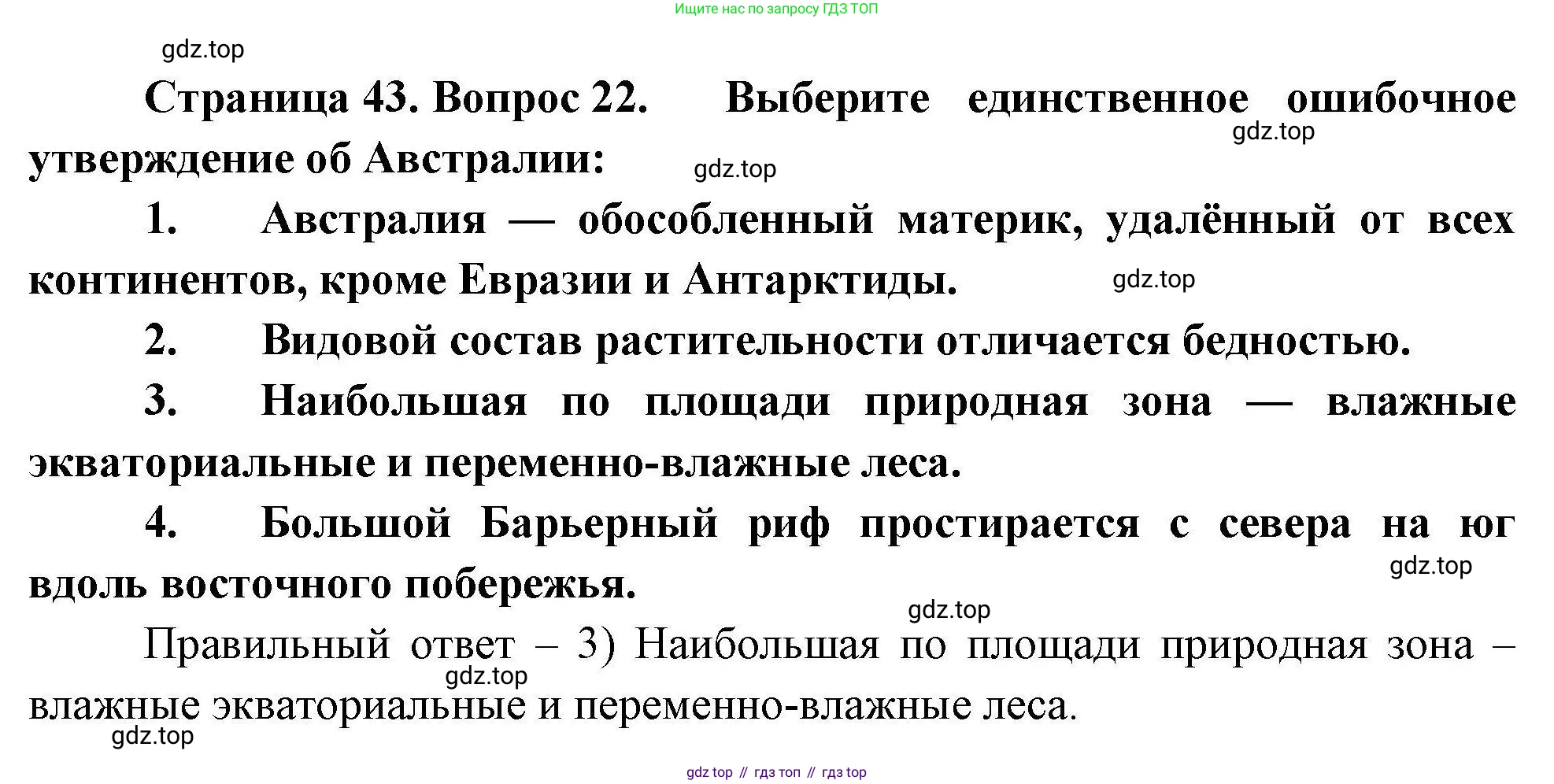 Ищите нас по запросу ГДЗ ТОП

gdz.top

Страница 43. Вопрос 22. Выберите единственное ошибочное утверждение об Австралии:

gdz.top

gdz.top

1. Австралия — обособленный материк, удалённый от всех континентов, кроме Евразии и Антарктиды.

gdz.top

2. Видовой состав растительности отличается бедностью.

3. Наибольшая по площади природная зона — влажные экваториальные и переменно-влажные леса.

4. Большой Барьерный риф простирается с севера на юг вдоль восточного побережья.

gdz.top

gdz.top

Правильный ответ – 3) Наибольшая по площади природная зона – влажные экваториальные и переменно-влажные леса.

gdz.top

gdz.top

gdz top // гдз топ // гдз top